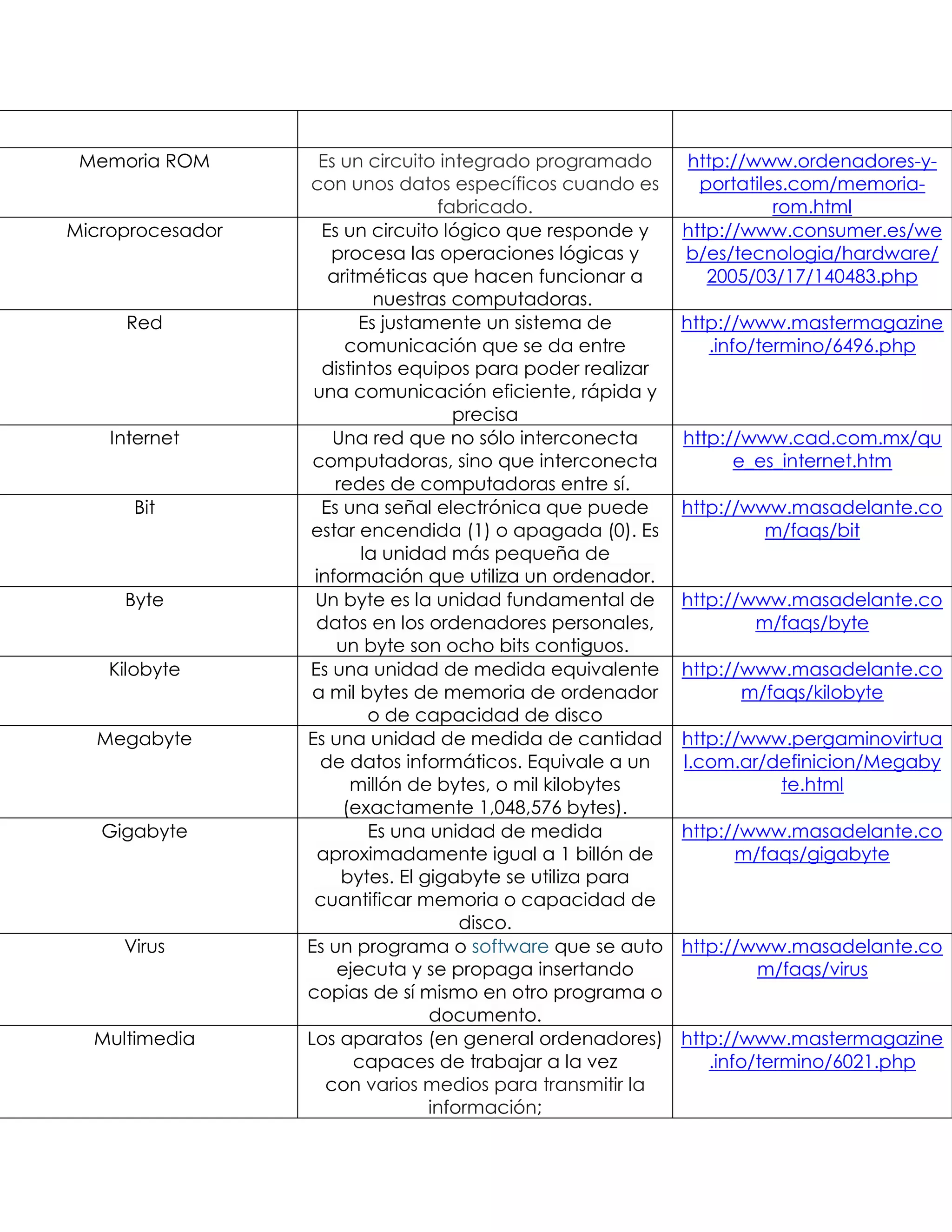 | | | |
|---|---|---|
| Memoria ROM | Es un circuito integrado programado con unos datos específicos cuando es fabricado. | http://www.ordenadores-y-portatiles.com/memoria-rom.html |
| Microprocesador | Es un circuito lógico que responde y procesa las operaciones lógicas y aritméticas que hacen funcionar a nuestras computadoras. | http://www.consumer.es/web/es/tecnologia/hardware/2005/03/17/140483.php |
| Red | Es justamente un sistema de comunicación que se da entre distintos equipos para poder realizar una comunicación eficiente, rápida y precisa | http://www.mastermagazine.info/termino/6496.php |
| Internet | Una red que no sólo interconecta computadoras, sino que interconecta redes de computadoras entre sí. | http://www.cad.com.mx/que_es_internet.htm |
| Bit | Es una señal electrónica que puede estar encendida (1) o apagada (0). Es la unidad más pequeña de información que utiliza un ordenador. | http://www.masadelante.com/faqs/bit |
| Byte | Un byte es la unidad fundamental de datos en los ordenadores personales, un byte son ocho bits contiguos. | http://www.masadelante.com/faqs/byte |
| Kilobyte | Es una unidad de medida equivalente a mil bytes de memoria de ordenador o de capacidad de disco | http://www.masadelante.com/faqs/kilobyte |
| Megabyte | Es una unidad de medida de cantidad de datos informáticos. Equivale a un millón de bytes, o mil kilobytes (exactamente 1,048,576 bytes). | http://www.pergaminovirtual.com.ar/definicion/Megabyte.html |
| Gigabyte | Es una unidad de medida aproximadamente igual a 1 billón de bytes. El gigabyte se utiliza para cuantificar memoria o capacidad de disco. | http://www.masadelante.com/faqs/gigabyte |
| Virus | Es un programa o software que se auto ejecuta y se propaga insertando copias de sí mismo en otro programa o documento. | http://www.masadelante.com/faqs/virus |
| Multimedia | Los aparatos (en general ordenadores) capaces de trabajar a la vez con varios medios para transmitir la información; | http://www.mastermagazine.info/termino/6021.php |